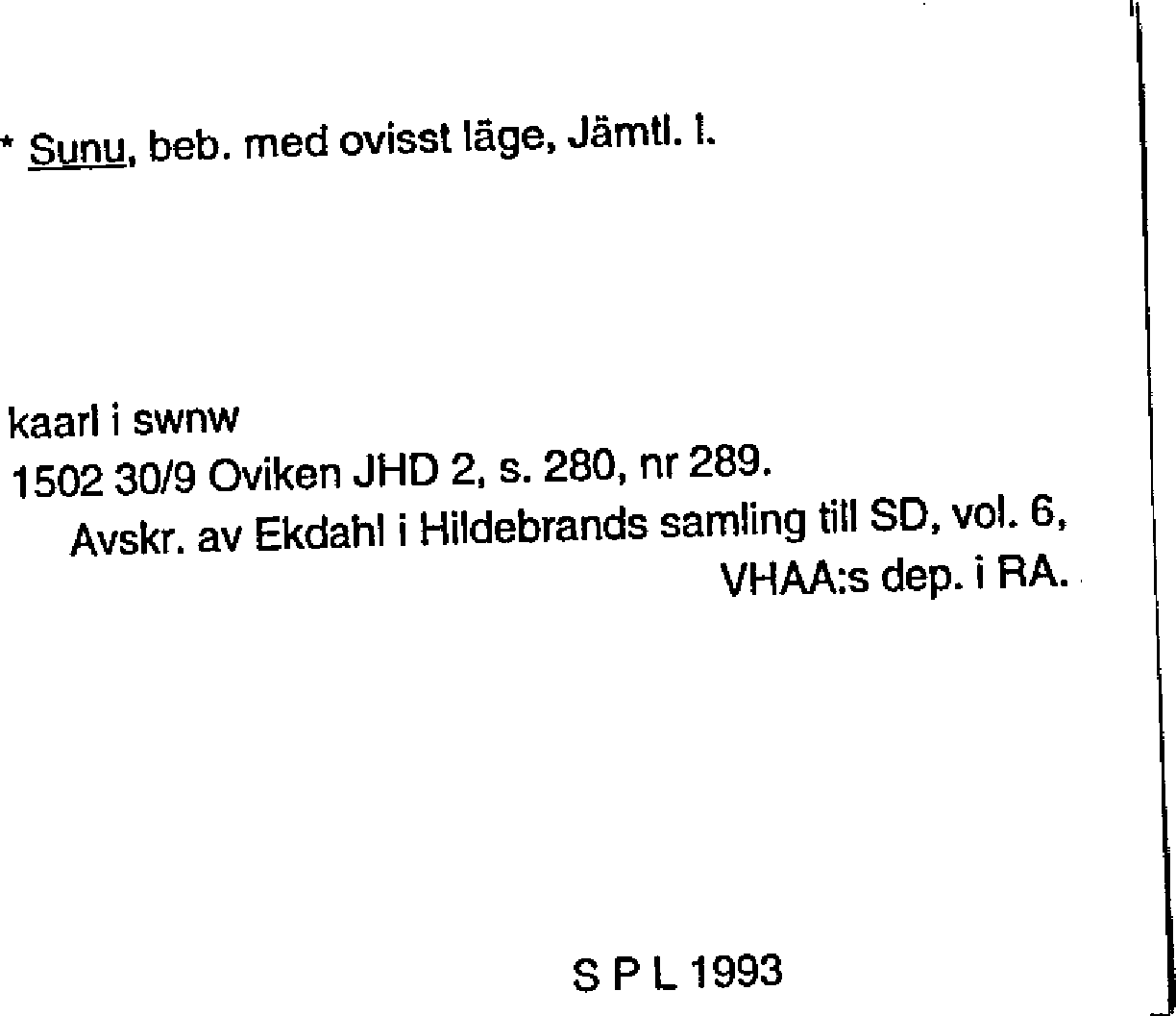 * Sunu, beb. med ovisst läge, Jämtl. l.

kaarl i swnw
1502 30/9 Oviken JHD 2, s. 280, nr 289.
Avskr. av Ekdahl i Hildebrands samling till SD, vol. 6,
VHAA:s dep. i RA.

S P L 1993